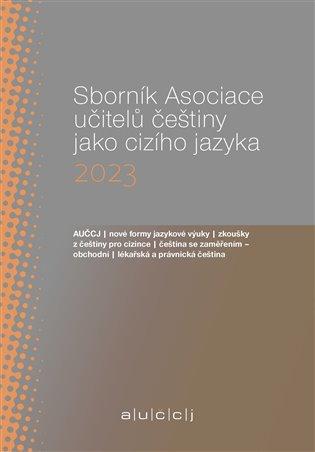 Sborník Asociace učitelů češtiny jako cizího jazyka
2023

AUČCJ | nové formy jazykové výuky | zkoušky z češtiny pro cizince | čeština se zaměřením – obchodní | lékařská a právnická čeština

a|u|c|c|j